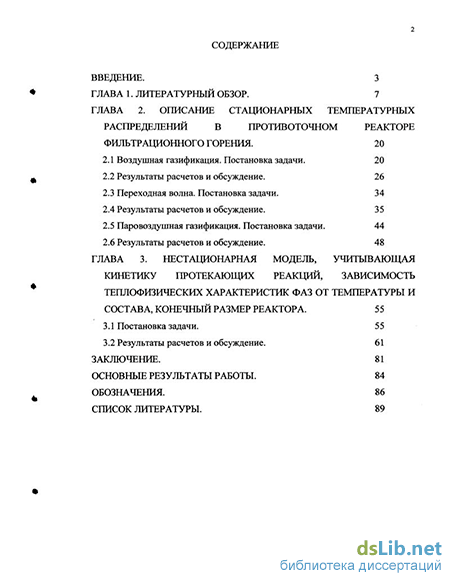 2

СОДЕРЖАНИЕ

ВВЕДЕНИЕ. 3

ГЛАВА 1. ЛИТЕРАТУРНЫЙ ОБЗОР. 7

ГЛАВА 2. ОПИСАНИЕ СТАЦИОНАРНЫХ ТЕМПЕРАТУРНЫХ РАСПРЕДЕЛЕНИЙ В ПРОТИВОТОЧНОМ РЕАКТОРЕ ФИЛЬТРАЦИОННОГО ГОРЕНИЯ. 20

2.1 Воздушная газификация. Постановка задачи. 20

2.2 Результаты расчетов и обсуждение. 26

2.3 Переходная волна. Постановка задачи. 34

2.4 Результаты расчетов и обсуждение. 35

2.5 Паровоздушная газификация. Постановка задачи. 44

2.6 Результаты расчетов и обсуждение. 48

ГЛАВА 3. НЕСТАЦИОНАРНАЯ МОДЕЛЬ, УЧИТЫВАЮЩАЯ КИНЕТИКУ ПРОТЕКАЮЩИХ РЕАКЦИЙ, ЗАВИСИМОСТЬ ТЕПЛОФИЗИЧЕСКИХ ХАРАКТЕРИСТИК ФАЗ ОТ ТЕМПЕРАТУРЫ И СОСТАВА, КОНЕЧНЫЙ РАЗМЕР РЕАКТОРА. 55

3.1 Постановка задачи. 55

3.2 Результаты расчетов и обсуждение. 61

ЗАКЛЮЧЕНИЕ. 81

ОСНОВНЫЕ РЕЗУЛЬТАТЫ РАБОТЫ. 84

ОБОЗНАЧЕНИЯ. 86

СПИСОК ЛИТЕРАТУРЫ. 89

dsLib.net
библиотека диссертаций